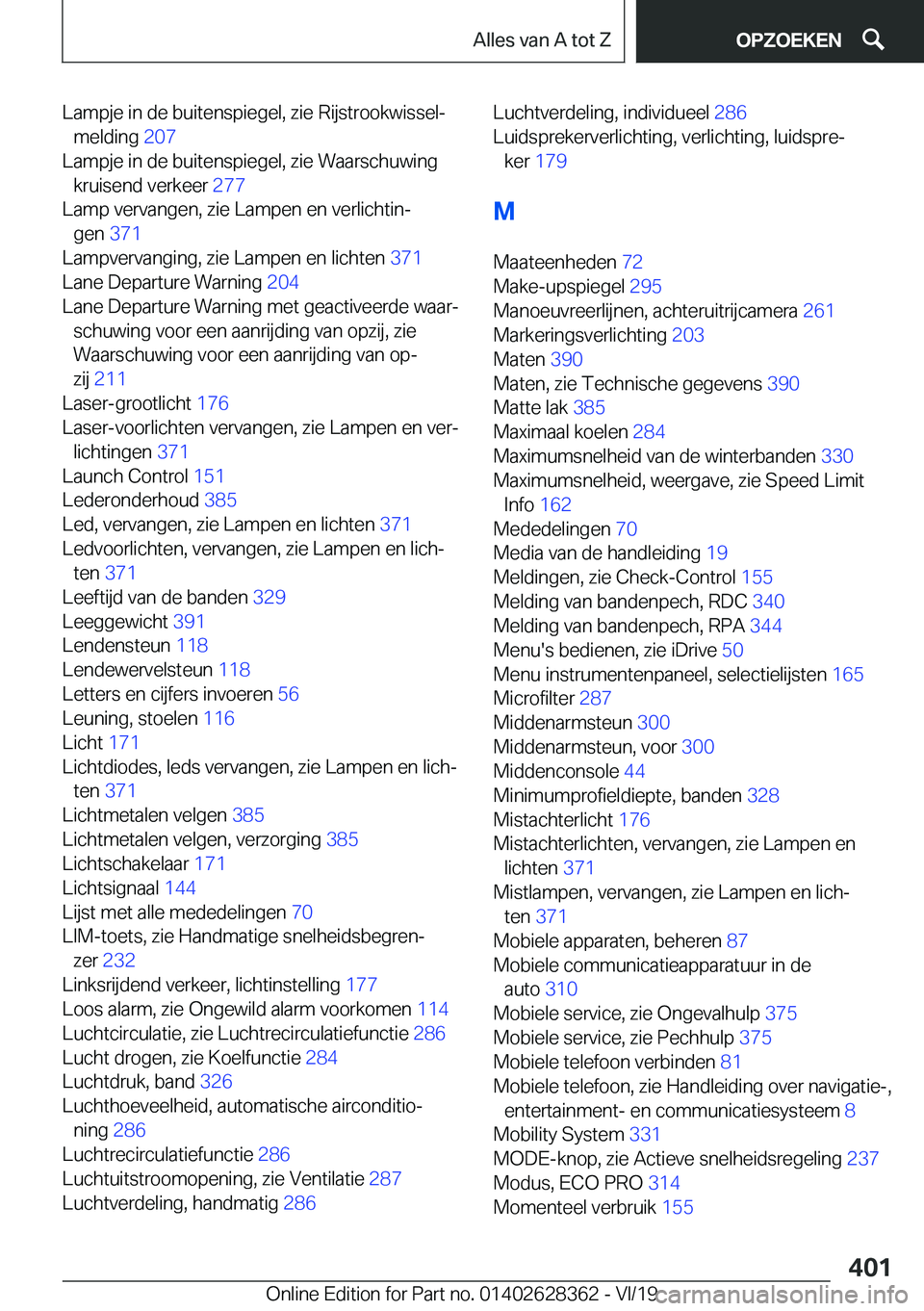 Alles van A tot Z

OPZOEKEN

Lampje in de buitenspiegel, zie Rijstrookwisselmelding 207
Lampje in de buitenspiegel, zie Waarschuwing kruisend verkeer 277
Lamp vervangen, zie Lampen en verlichtingen 371
Lampvervanging, zie Lampen en lichten 371
Lane Departure Warning 204
Lane Departure Warning met geactiveerde waarschuwing voor een aanrijding van opzij, zie Waarschuwing voor een aanrijding van opzij 211
Laser-grootlicht 176
Laser-voorlichten vervangen, zie Lampen en verlichtingen 371
Launch Control 151
Lederonderhoud 385
Led, vervangen, zie Lampen en lichten 371
Ledvoorlichten, vervangen, zie Lampen en lichten 371
Leeftijd van de banden 329
Leeggewicht 391
Lendensteun 118
Lendewervelsteun 118
Letters en cijfers invoeren 56
Leuning, stoelen 116
Licht 171
Lichtdiodes, leds vervangen, zie Lampen en lichten 371
Lichtmetalen velgen 385
Lichtmetalen velgen, verzorging 385
Lichtschakelaar 171
Lichtsignaal 144
Lijst met alle mededelingen 70
LIM-toets, zie Handmatige snelheidsbegrenzer 232
Linksrijdend verkeer, lichtinstelling 177
Loos alarm, zie Ongewild alarm voorkomen 114
Luchtcirculatie, zie Luchtrecirculatiefunctie 286
Lucht drogen, zie Koelfunctie 284
Luchtdruk, band 326
Luchthoeveelheid, automatische airconditioning 286
Luchtrecirculatiefunctie 286
Luchtuitstroomopening, zie Ventilatie 287
Luchtverdeling, handmatig 286

Luchtverdeling, individueel 286
Luidsprekerverlichting, verlichting, luidspreker 179

M

Maateenheden 72
Make-upspiegel 295
Manoeuvreerlijnen, achteruitrijcamera 261
Markeringsverlichting 203
Maten 390
Maten, zie Technische gegevens 390
Matte lak 385
Maximaal koelen 284
Maximumsnelheid van de winterbanden 330
Maximumsnelheid, weergave, zie Speed Limit Info 162
Mededelingen 70
Media van de handleiding 19
Meldingen, zie Check-Control 155
Melding van bandenpech, RDC 340
Melding van bandenpech, RPA 344
Menu's bedienen, zie iDrive 50
Menu instrumentenpaneel, selectielijsten 165
Microfilter 287
Middenarmsteun 300
Middenarmsteun, voor 300
Middenconsole 44
Minimumprofieldiepte, banden 328
Mistachterlicht 176
Mistachterlichten, vervangen, zie Lampen en lichten 371
Mistlampen, vervangen, zie Lampen en lichten 371
Mobiele apparaten, beheren 87
Mobiele communicatieapparatuur in de auto 310
Mobiele service, zie Ongevalhulp 375
Mobiele service, zie Pechhulp 375
Mobiele telefoon verbinden 81
Mobiele telefoon, zie Handleiding over navigatie-, entertainment- en communicatiesysteem 8
Mobility System 331
MODE-knop, zie Actieve snelheidsregeling 237
Modus, ECO PRO 314
Momenteel verbruik 155

401

Online Edition for Part no. 01402628362 - VI/19

carmanualsonline.info